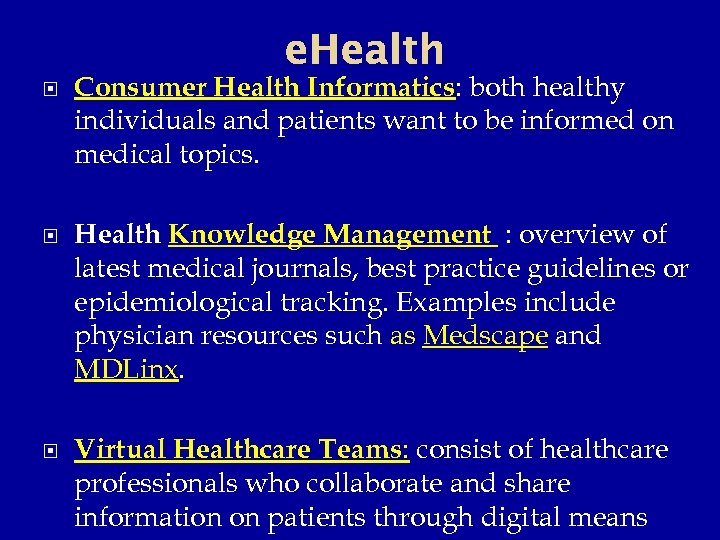 eHealth

Consumer Health Informatics: both healthy individuals and patients want to be informed on medical topics.

Health Knowledge Management : overview of latest medical journals, best practice guidelines or epidemiological tracking. Examples include physician resources such as Medscape and MDLinx.

Virtual Healthcare Teams: consist of healthcare professionals who collaborate and share information on patients through digital means